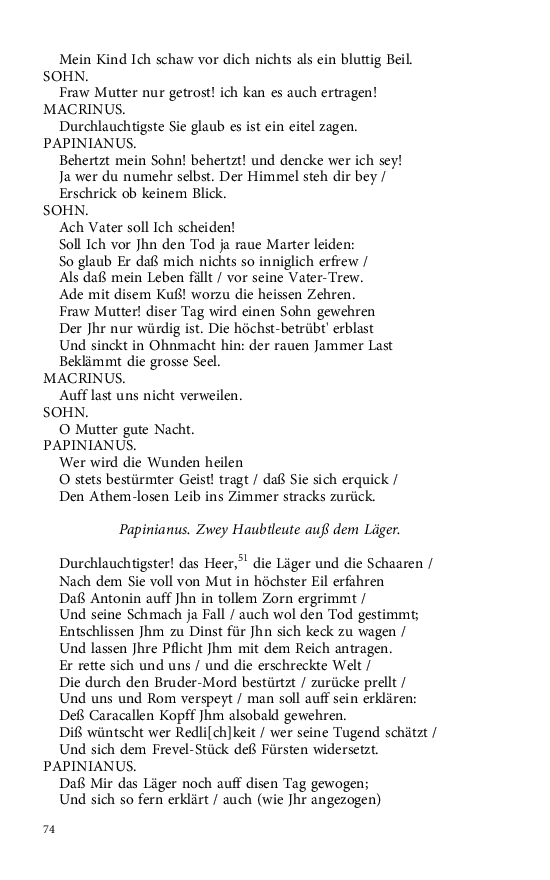 Mein Kind Ich schaw vor dich nichts als ein bluttig Beil.
SOHN.
Fraw Mutter nur getrost! ich kan es auch ertragen!
MACRINUS.
Durchlauchtigste Sie glaub es ist ein eitel zagen.
PAPINIANUS.
Behertzt mein Sohn! behertzt! und dencke wer ich sey!
Ja wer du numehr selbst. Der Himmel steh dir bey /
Erschrick ob keinem Blick.
SOHN.
Ach Vater soll Ich scheiden!
Soll Ich vor Jhn den Tod ja raue Marter leiden:
So glaub Er daß mich nichts so inniglich erfrew /
Als daß mein Leben fällt / vor seine Vater-Trew.
Ade mit disem Kuß! worzu die heissen Zehren.
Fraw Mutter! diser Tag wird einen Sohn gewehren
Der Jhr nur würdig ist. Die höchst-betrübt' erblast
Und sinckt in Ohnmacht hin: der rauen Jammer Last
Beklämmt die grosse Seel.
MACRINUS.
Auff last uns nicht verweilen.
SOHN.
O Mutter gute Nacht.
PAPINIANUS.
Wer wird die Wunden heilen
O stets bestürmter Geist! tragt / daß Sie sich erquick /
Den Athem-losen Leib ins Zimmer stracks zurück.

Papinianus. Zwey Haubtleute auß dem Läger.

Durchlauchtigster! das Heer,$^{51}$ die Läger und die Schaaren /
Nach dem Sie voll von Mut in höchster Eil erfahren
Daß Antonin auff Jhn in tollem Zorn ergrimmt /
Und seine Schmach ja Fall / auch wol den Tod gestimmt;
Entschlissen Jhm zu Dinst für Jhn sich keck zu wagen /
Und lassen Jhre Pflicht Jhm mit dem Reich antragen.
Er rette sich und uns / und die erschreckte Welt /
Die durch den Bruder-Mord bestürtzt / zurücke prellt /
Und uns und Rom verspeyt / man soll auff sein erklären:
Deß Caracallen Kopff Jhm alsobald gewehren.
Diß wüntscht wer Redli[ch]keit / wer seine Tugend schätzt /
Und sich dem Frevel-Stück deß Fürsten widersetzt.
PAPINIANUS.
Daß Mir das Läger noch auff disen Tag gewogen;
Und sich so fern erklärt / auch (wie Jhr angezogen)

74